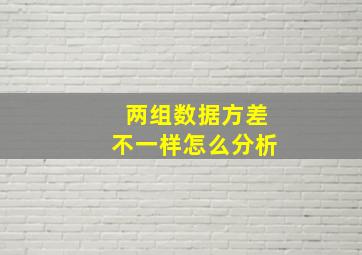 两组数据方差
不一样怎么分析